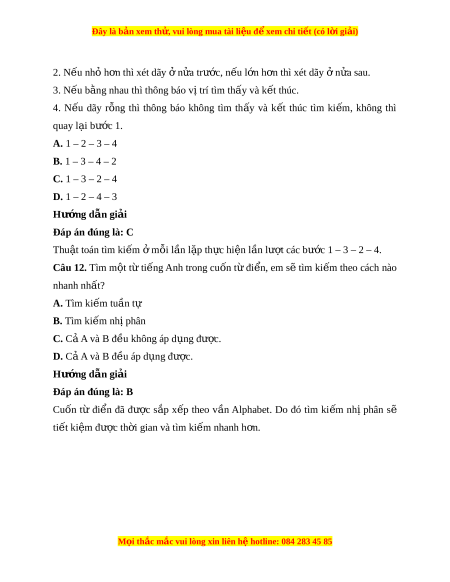 Đây là bản xem thử, vui lòng mua tài liệu để xem chi tiết (có lời giải)

2. Nếu nhỏ hơn thì xét dãy ở nửa trước, nếu lớn hơn thì xét dãy ở nửa sau.

3. Nếu bằng nhau thì thông báo vị trí tìm thấy và kết thúc.

4. Nếu dãy rỗng thì thông báo không tìm thấy và kết thúc tìm kiếm, không thì quay lại bước 1.

A. 1 – 2 – 3 – 4

B. 1 – 3 – 4 – 2

C. 1 – 3 – 2 – 4

D. 1 – 2 – 4 – 3

Hướng dẫn giải

Đáp án đúng là: C

Thuật toán tìm kiếm ở mỗi lần lặp thực hiện lần lượt các bước 1 – 3 – 2 – 4.

Câu 12. Tìm một từ tiếng Anh trong cuốn từ điển, em sẽ tìm kiếm theo cách nào nhanh nhất?

A. Tìm kiếm tuần tự

B. Tìm kiếm nhị phân

C. Cả A và B đều không áp dụng được.

D. Cả A và B đều áp dụng được.

Hướng dẫn giải

Đáp án đúng là: B

Cuốn từ điển đã được sắp xếp theo vần Alphabet. Do đó tìm kiếm nhị phân sẽ tiết kiệm được thời gian và tìm kiếm nhanh hơn.

Mọi thắc mắc vui lòng xin liên hệ hotline: 084 283 45 85